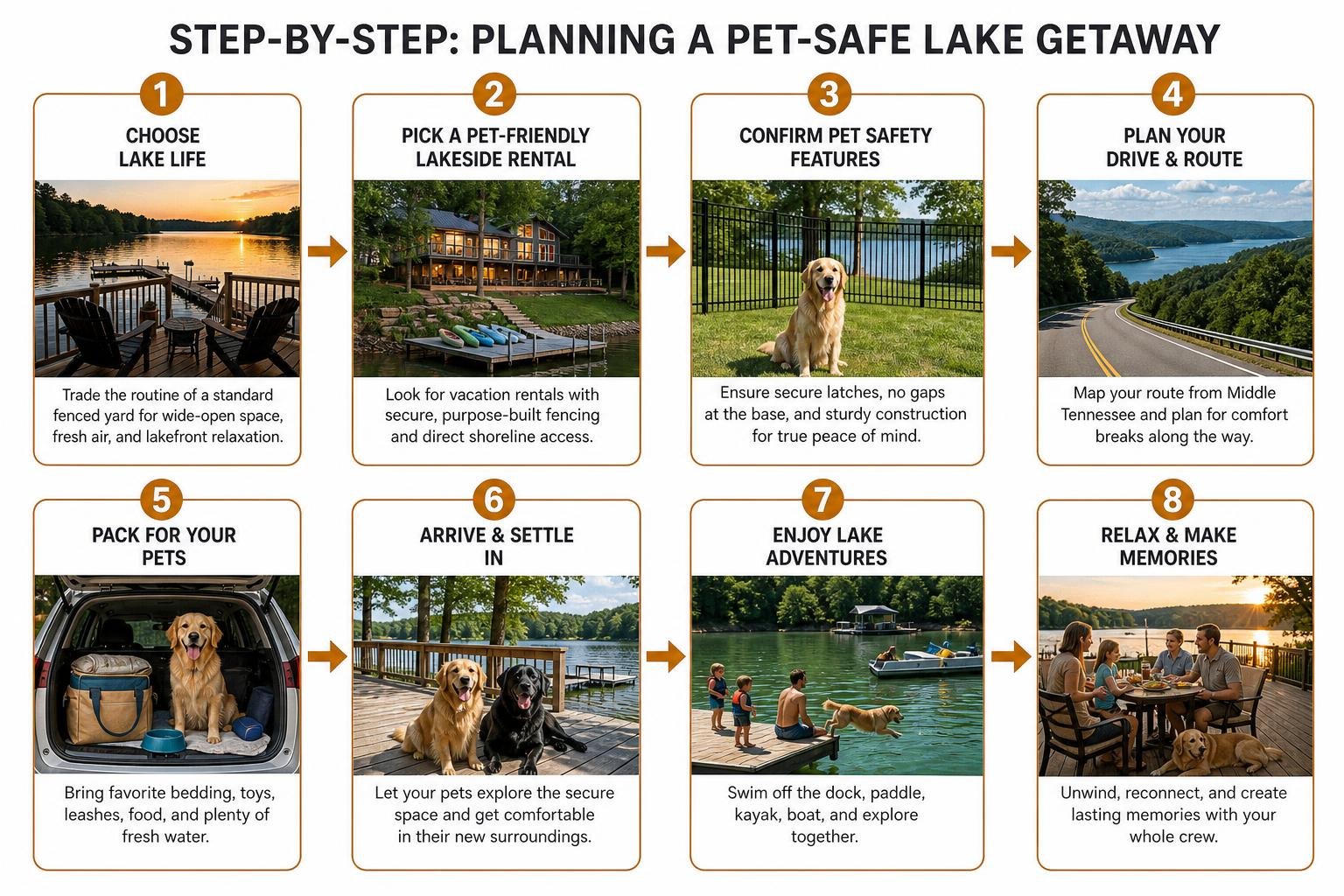 STEP-BY-STEP: PLANNING A PET-SAFE LAKE GETAWAY

1

CHOOSE LAKE LIFE

Trade the routine of a standard fenced yard for wide-open space, fresh air, and lakefront relaxation.

2

PICK A PET-FRIENDLY LAKESIDE RENTAL

Look for vacation rentals with secure, purpose-built fencing and direct shoreline access.

3

CONFIRM PET SAFETY FEATURES

Ensure secure latches, no gaps at the base, and sturdy construction for true peace of mind.

4

PLAN YOUR DRIVE & ROUTE

Map your route from Middle Tennessee and plan for comfort breaks along the way.

5

PACK FOR YOUR PETS

Bring favorite bedding, toys, leashes, food, and plenty of fresh water.

6

ARRIVE & SETTLE IN

Let your pets explore the secure space and get comfortable in their new surroundings.

7

ENJOY LAKE ADVENTURES

Swim off the dock, paddle, kayak, boat, and explore together.

8

RELAX & MAKE MEMORIES

Unwind, reconnect, and create lasting memories with your whole crew.